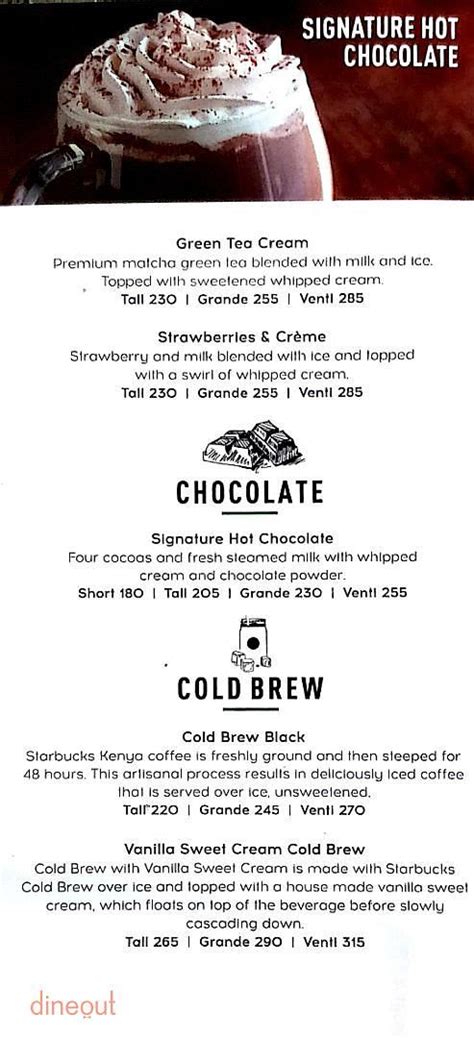 SIGNATURE HOT CHOCOLATE

Green Tea Cream
Premium matcha green tea blended with milk and ice. Topped with sweetened whipped cream.
Tall 230 | Grande 255 | Venti 285

Strawberries & Crème
Strawberry and milk blended with ice and topped with a swirl of whipped cream.
Tall 230 | Grande 255 | Venti 285

CHOCOLATE

Signature Hot Chocolate
Four cocoas and fresh steamed milk with whipped cream and chocolate powder.
Short 180 | Tall 205 | Grande 230 | Venti 255

COLD BREW

Cold Brew Black
Starbucks Kenya coffee is freshly ground and then steeped for 48 hours. This artisanal process results in deliciously iced coffee that is served over ice, unsweetened.
Tall 220 | Grande 245 | Venti 270

Vanilla Sweet Cream Cold Brew
Cold Brew with Vanilla Sweet Cream is made with Starbucks Cold Brew over ice and topped with a house made vanilla sweet cream, which floats on top of the beverage before slowly cascading down.
Tall 265 | Grande 290 | Venti 315

dineout